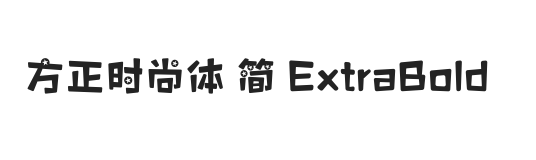 方正时尚体 简 ExtraBold